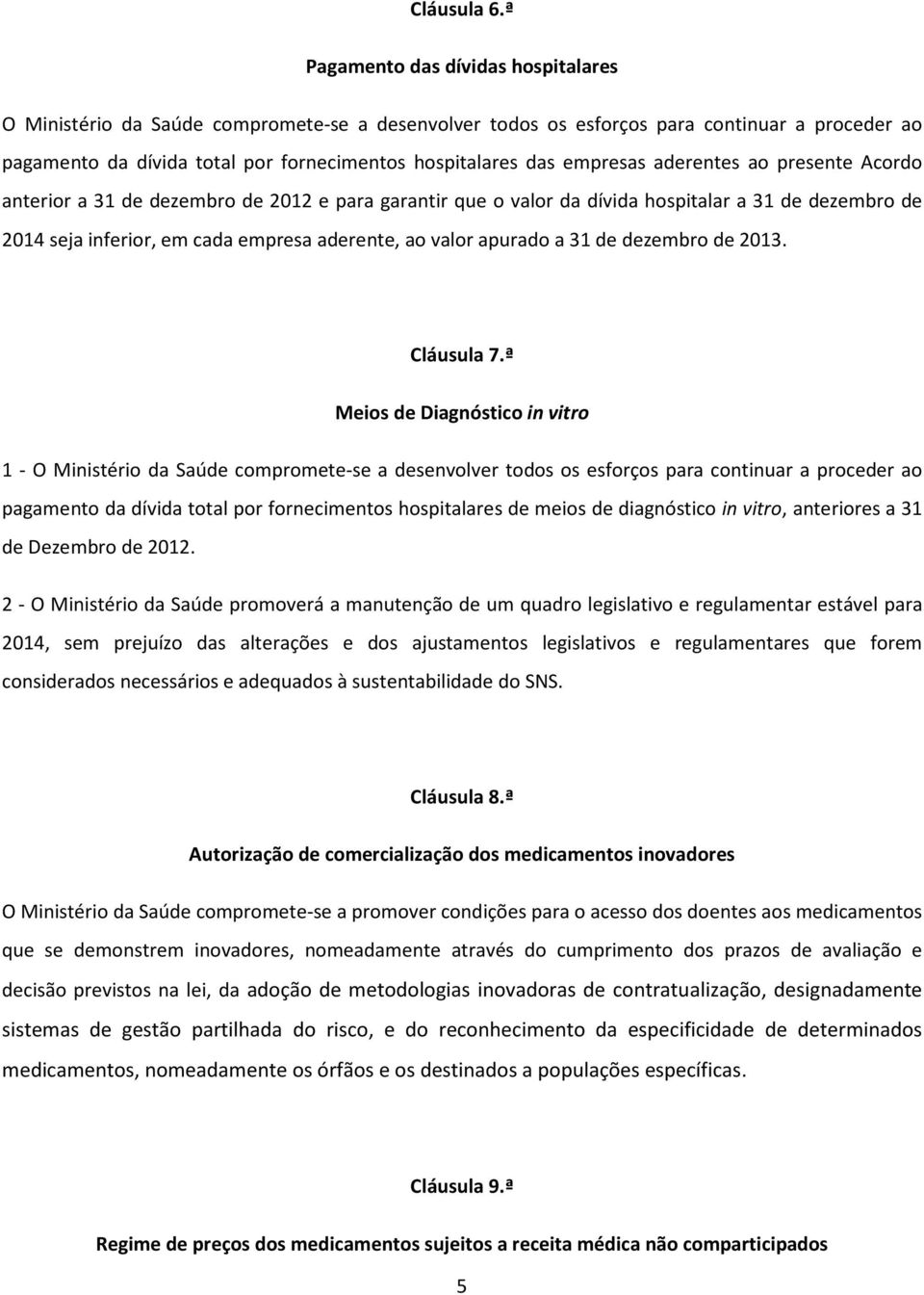 Cláusula 6.ª

Pagamento das dívidas hospitalares

O Ministério da Saúde compromete-se a desenvolver todos os esforços para continuar a proceder ao pagamento da dívida total por fornecimentos hospitalares das empresas aderentes ao presente Acordo anterior a 31 de dezembro de 2012 e para garantir que o valor da dívida hospitalar a 31 de dezembro de 2014 seja inferior, em cada empresa aderente, ao valor apurado a 31 de dezembro de 2013.

Cláusula 7.ª

Meios de Diagnóstico in vitro

1 - O Ministério da Saúde compromete-se a desenvolver todos os esforços para continuar a proceder ao pagamento da dívida total por fornecimentos hospitalares de meios de diagnóstico in vitro, anteriores a 31 de Dezembro de 2012.

2 - O Ministério da Saúde promoverá a manutenção de um quadro legislativo e regulamentar estável para 2014, sem prejuízo das alterações e dos ajustamentos legislativos e regulamentares que forem considerados necessários e adequados à sustentabilidade do SNS.

Cláusula 8.ª

Autorização de comercialização dos medicamentos inovadores

O Ministério da Saúde compromete-se a promover condições para o acesso dos doentes aos medicamentos que se demonstrem inovadores, nomeadamente através do cumprimento dos prazos de avaliação e decisão previstos na lei, da adoção de metodologias inovadoras de contratualização, designadamente sistemas de gestão partilhada do risco, e do reconhecimento da especificidade de determinados medicamentos, nomeadamente os órfãos e os destinados a populações específicas.

Cláusula 9.ª

Regime de preços dos medicamentos sujeitos a receita médica não comparticipados

5